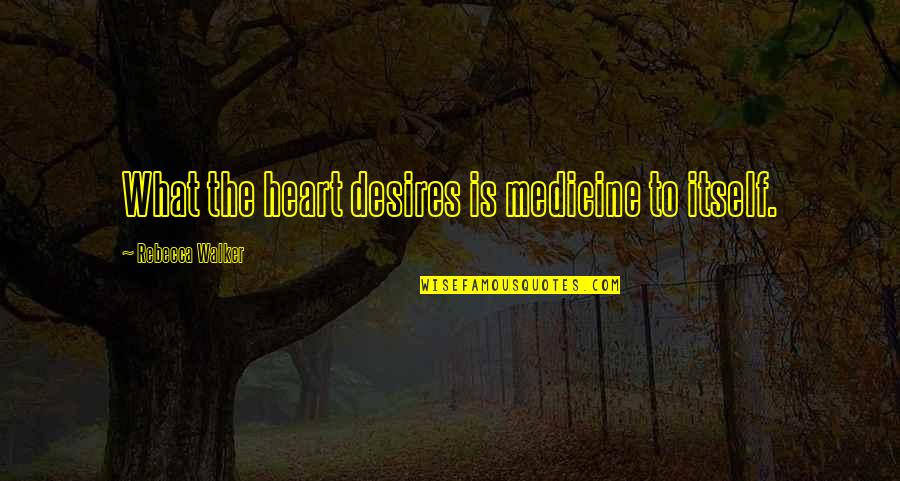 What the heart desires is medicine to itself.

~ Rebecca Walker

WISEFAMOUSQUOTES.COM